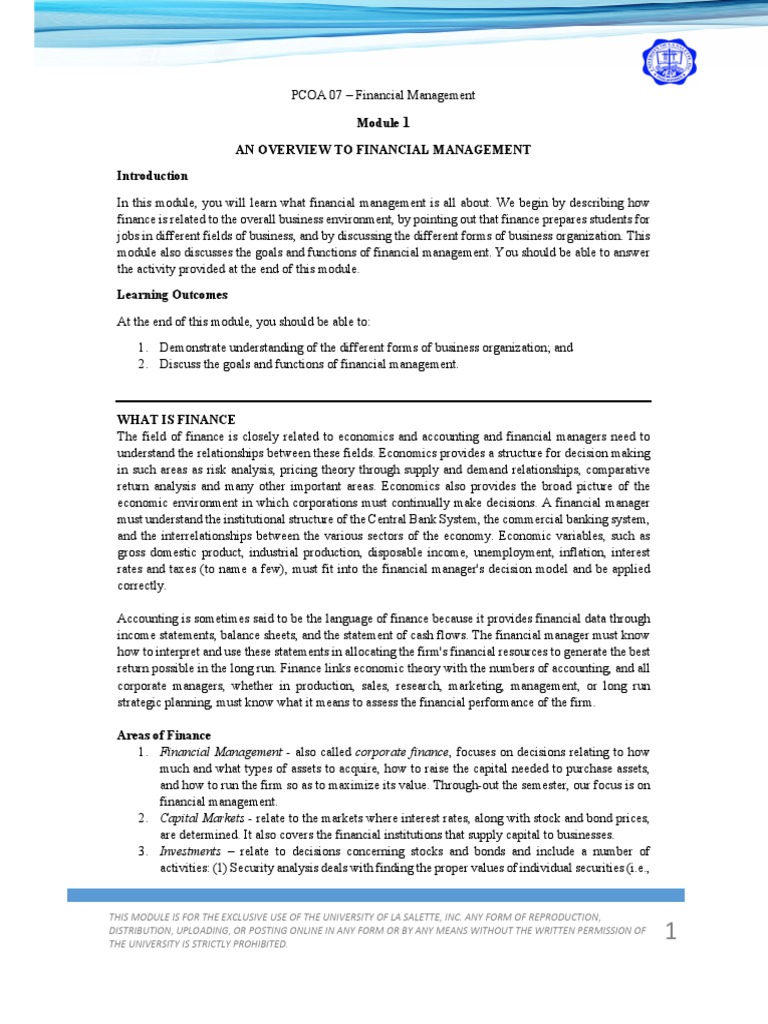 PCOA 07 – Financial Management

Module 1

AN OVERVIEW TO FINANCIAL MANAGEMENT

Introduction

In this module, you will learn what financial management is all about. We begin by describing how finance is related to the overall business environment, by pointing out that finance prepares students for jobs in different fields of business, and by discussing the different forms of business organization. This module also discusses the goals and functions of financial management. You should be able to answer the activity provided at the end of this module.

Learning Outcomes

At the end of this module, you should be able to:

1. Demonstrate understanding of the different forms of business organization; and
2. Discuss the goals and functions of financial management.

WHAT IS FINANCE
The field of finance is closely related to economics and accounting and financial managers need to understand the relationships between these fields. Economics provides a structure for decision making in such areas as risk analysis, pricing theory through supply and demand relationships, comparative return analysis and many other important areas. Economics also provides the broad picture of the economic environment in which corporations must continually make decisions. A financial manager must understand the institutional structure of the Central Bank System, the commercial banking system, and the interrelationships between the various sectors of the economy. Economic variables, such as gross domestic product, industrial production, disposable income, unemployment, inflation, interest rates and taxes (to name a few), must fit into the financial manager's decision model and be applied correctly.

Accounting is sometimes said to be the language of finance because it provides financial data through income statements, balance sheets, and the statement of cash flows. The financial manager must know how to interpret and use these statements in allocating the firm's financial resources to generate the best return possible in the long run. Finance links economic theory with the numbers of accounting, and all corporate managers, whether in production, sales, research, marketing, management, or long run strategic planning, must know what it means to assess the financial performance of the firm.

Areas of Finance
1. Financial Management - also called corporate finance, focuses on decisions relating to how much and what types of assets to acquire, how to raise the capital needed to purchase assets, and how to run the firm so as to maximize its value. Through-out the semester, our focus is on financial management.
2. Capital Markets - relate to the markets where interest rates, along with stock and bond prices, are determined. It also covers the financial institutions that supply capital to businesses.
3. Investments – relate to decisions concerning stocks and bonds and include a number of activities: (1) Security analysis deals with finding the proper values of individual securities (i.e.,

THIS MODULE IS FOR THE EXCLUSIVE USE OF THE UNIVERSITY OF LA SALETTE, INC. ANY FORM OF REPRODUCTION, DISTRIBUTION, UPLOADING, OR POSTING ONLINE IN ANY FORM OR BY ANY MEANS WITHOUT THE WRITTEN PERMISSION OF THE UNIVERSITY IS STRICTLY PROHIBITED.

1